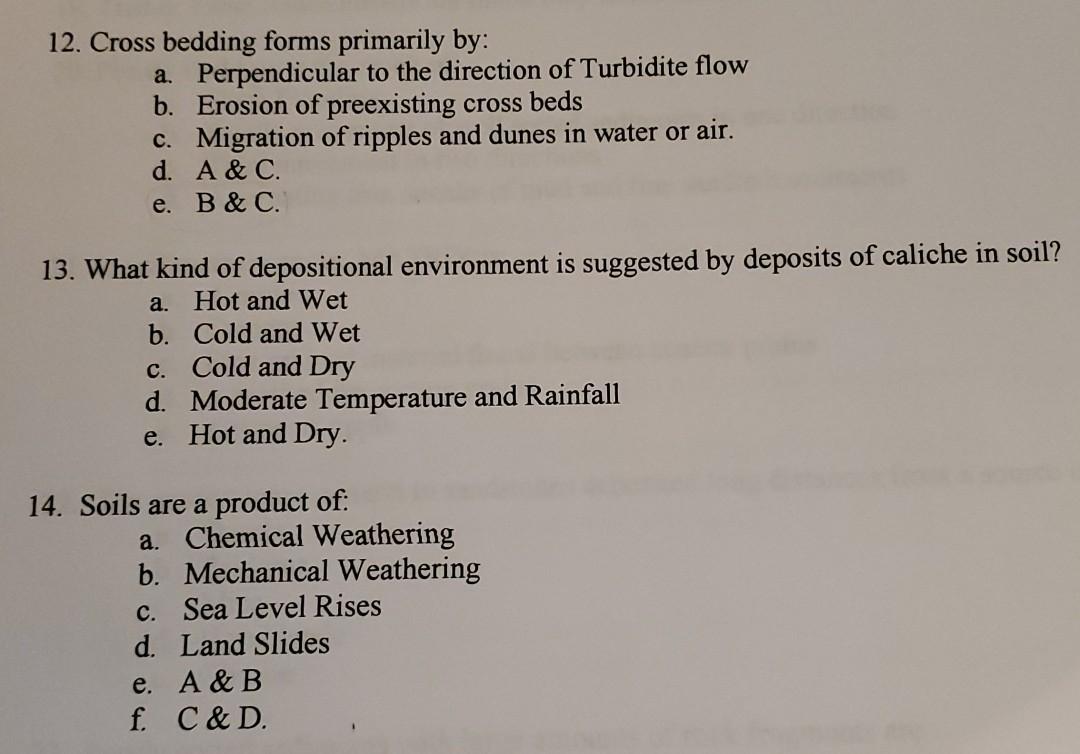 12. Cross bedding forms primarily by:
a. Perpendicular to the direction of Turbidite flow
b. Erosion of preexisting cross beds
c. Migration of ripples and dunes in water or air.
d. A & C.
e. B & C.

13. What kind of depositional environment is suggested by deposits of caliche in soil?
a. Hot and Wet
b. Cold and Wet
c. Cold and Dry
d. Moderate Temperature and Rainfall
e. Hot and Dry.

14. Soils are a product of:
a. Chemical Weathering
b. Mechanical Weathering
c. Sea Level Rises
d. Land Slides
e. A & B
f. C & D.